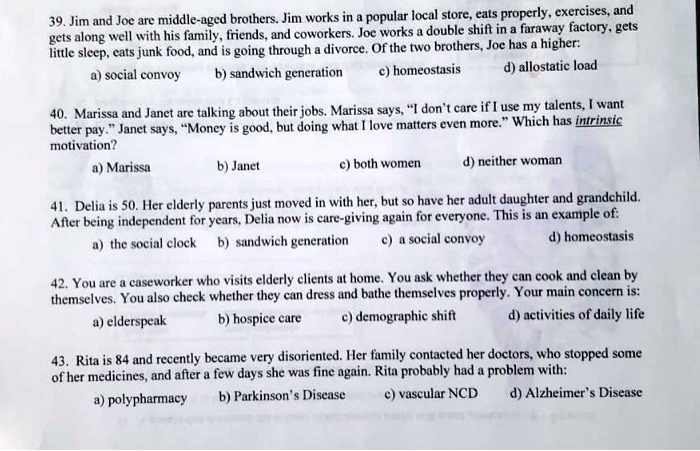 39. Jim and Joe are middle-aged brothers. Jim works in a popular local store, eats properly, exercises, and gets along well with his family, friends, and coworkers. Joe works a double shift in a faraway factory, gets little sleep, eats junk food, and is going through a divorce. Of the two brothers, Joe has a higher:

a) social convoy b) sandwich generation c) homeostasis d) allostatic load

40. Marissa and Janet are talking about their jobs. Marissa says, "I don't care if I use my talents, I want better pay." Janet says, "Money is good, but doing what I love matters even more." Which has intrinsic motivation?

a) Marissa b) Janet c) both women d) neither woman

41. Delia is 50. Her elderly parents just moved in with her, but so have her adult daughter and grandchild. After being independent for years, Delia now is care-giving again for everyone. This is an example of:

a) the social clock b) sandwich generation c) a social convoy d) homeostasis

42. You are a caseworker who visits elderly clients at home. You ask whether they can cook and clean by themselves. You also check whether they can dress and bathe themselves properly. Your main concern is:

a) elderspeak b) hospice care c) demographic shift d) activities of daily life

43. Rita is 84 and recently became very disoriented. Her family contacted her doctors, who stopped some of her medicines, and after a few days she was fine again. Rita probably had a problem with:

a) polypharmacy b) Parkinson's Disease c) vascular NCD d) Alzheimer's Disease